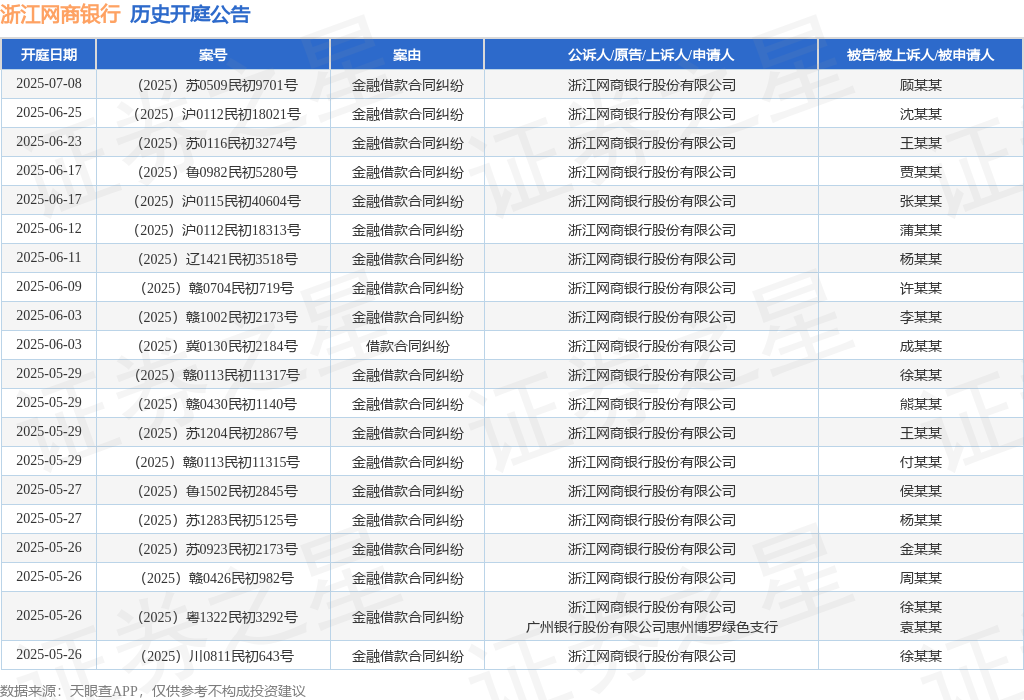 浙江网商银行 历史开庭公告

| 开庭日期 | 案号 | 案由 | 公诉人/原告/上诉人/申请人 | 被告/被上诉人/被申请人 |
|---|---|---|---|---|
| 2025-07-08 | （2025）苏0509民初9701号 | 金融借款合同纠纷 | 浙江网商银行股份有限公司 | 顾某某 |
| 2025-06-25 | （2025）沪0112民初18021号 | 金融借款合同纠纷 | 浙江网商银行股份有限公司 | 沈某某 |
| 2025-06-23 | （2025）苏0116民初3274号 | 金融借款合同纠纷 | 浙江网商银行股份有限公司 | 王某某 |
| 2025-06-17 | （2025）鲁0982民初5280号 | 金融借款合同纠纷 | 浙江网商银行股份有限公司 | 贾某某 |
| 2025-06-17 | （2025）沪0115民初40604号 | 金融借款合同纠纷 | 浙江网商银行股份有限公司 | 张某某 |
| 2025-06-12 | （2025）沪0112民初18313号 | 金融借款合同纠纷 | 浙江网商银行股份有限公司 | 蒲某某 |
| 2025-06-11 | （2025）辽1421民初3518号 | 金融借款合同纠纷 | 浙江网商银行股份有限公司 | 杨某某 |
| 2025-06-09 | （2025）赣0704民初719号 | 金融借款合同纠纷 | 浙江网商银行股份有限公司 | 许某某 |
| 2025-06-03 | （2025）赣1002民初2173号 | 金融借款合同纠纷 | 浙江网商银行股份有限公司 | 李某某 |
| 2025-06-03 | （2025）冀0130民初2184号 | 借款合同纠纷 | 浙江网商银行股份有限公司 | 成某某 |
| 2025-05-29 | （2025）赣0113民初11317号 | 金融借款合同纠纷 | 浙江网商银行股份有限公司 | 徐某某 |
| 2025-05-29 | （2025）赣0430民初1140号 | 金融借款合同纠纷 | 浙江网商银行股份有限公司 | 熊某某 |
| 2025-05-29 | （2025）苏1204民初2867号 | 金融借款合同纠纷 | 浙江网商银行股份有限公司 | 王某某 |
| 2025-05-29 | （2025）赣0113民初11315号 | 金融借款合同纠纷 | 浙江网商银行股份有限公司 | 付某某 |
| 2025-05-27 | （2025）鲁1502民初2845号 | 金融借款合同纠纷 | 浙江网商银行股份有限公司 | 侯某某 |
| 2025-05-27 | （2025）苏1283民初5125号 | 金融借款合同纠纷 | 浙江网商银行股份有限公司 | 杨某某 |
| 2025-05-26 | （2025）苏0923民初2173号 | 金融借款合同纠纷 | 浙江网商银行股份有限公司 | 金某某 |
| 2025-05-26 | （2025）赣0426民初982号 | 金融借款合同纠纷 | 浙江网商银行股份有限公司 | 周某某 |
| 2025-05-26 | （2025）粤1322民初3292号 | 金融借款合同纠纷 | 浙江网商银行股份有限公司 广州银行股份有限公司惠州博罗绿色支行 | 徐某某 袁某某 |
| 2025-05-26 | （2025）川0811民初643号 | 金融借款合同纠纷 | 浙江网商银行股份有限公司 | 徐某某 |

数据来源：天眼查APP，仅供参考不构成投资建议